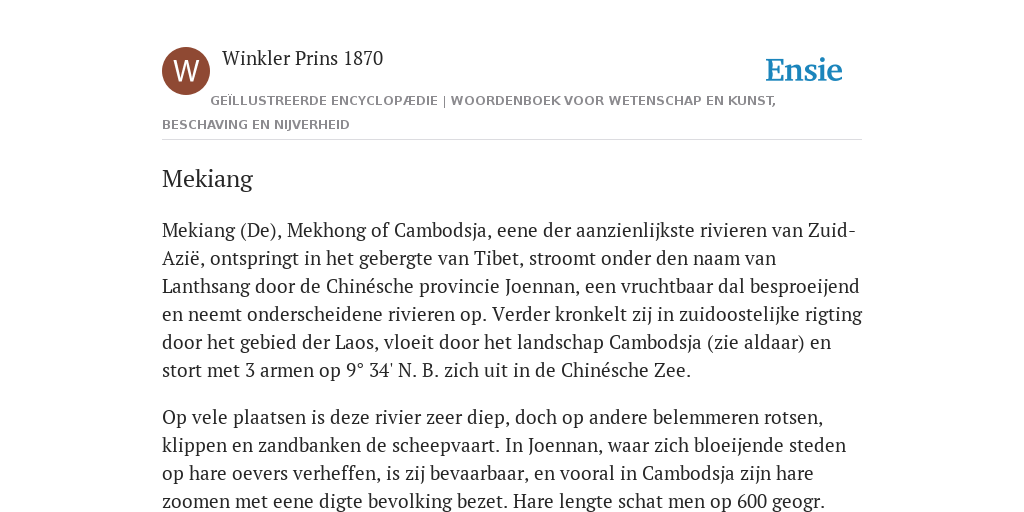 W

Winkler Prins 1870

Ensie

GEÏLLUSTREERDE ENCYCLOPÆDIE | WOORDENBOEK VOOR WETENSCHAP EN KUNST, BESCHAVING EN NIJVERHEID

Mekiang

Mekiang (De), Mekhong of Cambodsja, eene der aanzienlijkste rivieren van Zuid-Azië, ontspringt in het gebergte van Tibet, stroomt onder den naam van Lanthsang door de Chinésche provincie Joennan, een vruchtbaar dal besproeijend en neemt onderscheidene rivieren op. Verder kronkelt zij in zuidoostelijke rigting door het gebied der Laos, vloeit door het landschap Cambodsja (zie aldaar) en stort met 3 armen op 9° 34' N. B. zich uit in de Chinésche Zee.

Op vele plaatsen is deze rivier zeer diep, doch op andere belemmeren rotsen, klippen en zandbanken de scheepvaart. In Joennan, waar zich bloeijende steden op hare oevers verheffen, is zij bevaarbaar, en vooral in Cambodsja zijn hare zoomen met eene digte bevolking bezet. Hare lengte schat men op 600 geogr.